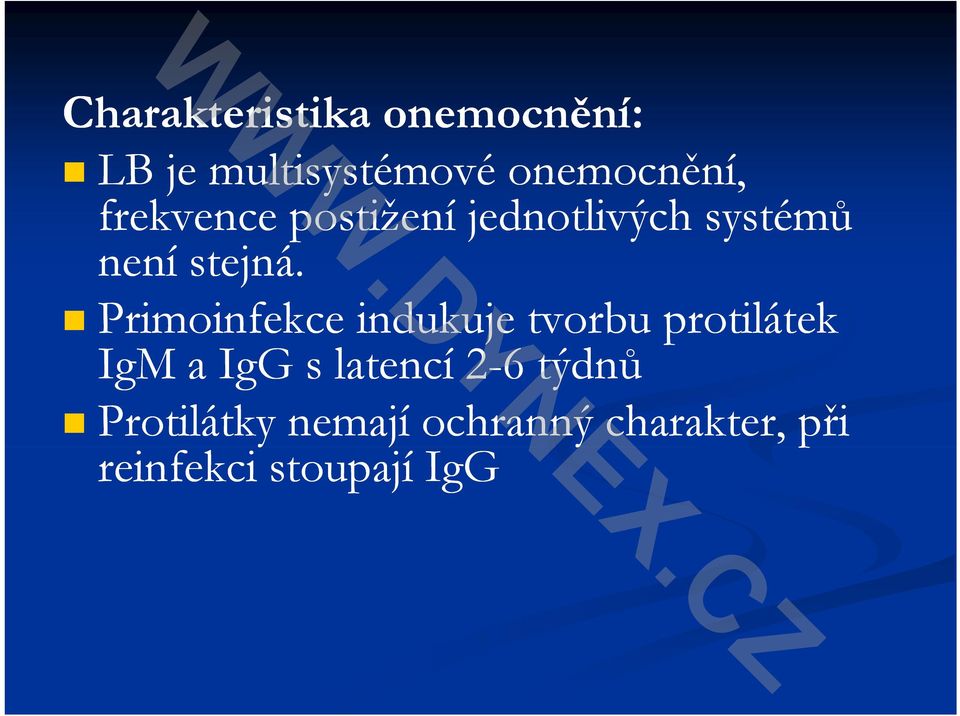 Charakteristika onemocnění:

LB je multisystémové onemocnění, frekvence postižení jednotlivých systémů není stejná.

Primoinfekce indukuje tvorbu protilátek IgM a IgG s latencí 2-6 týdnů

Protilátky nemají ochranný charakter, při reinfekci stoupají IgG

WWW.DYNEX.CZ